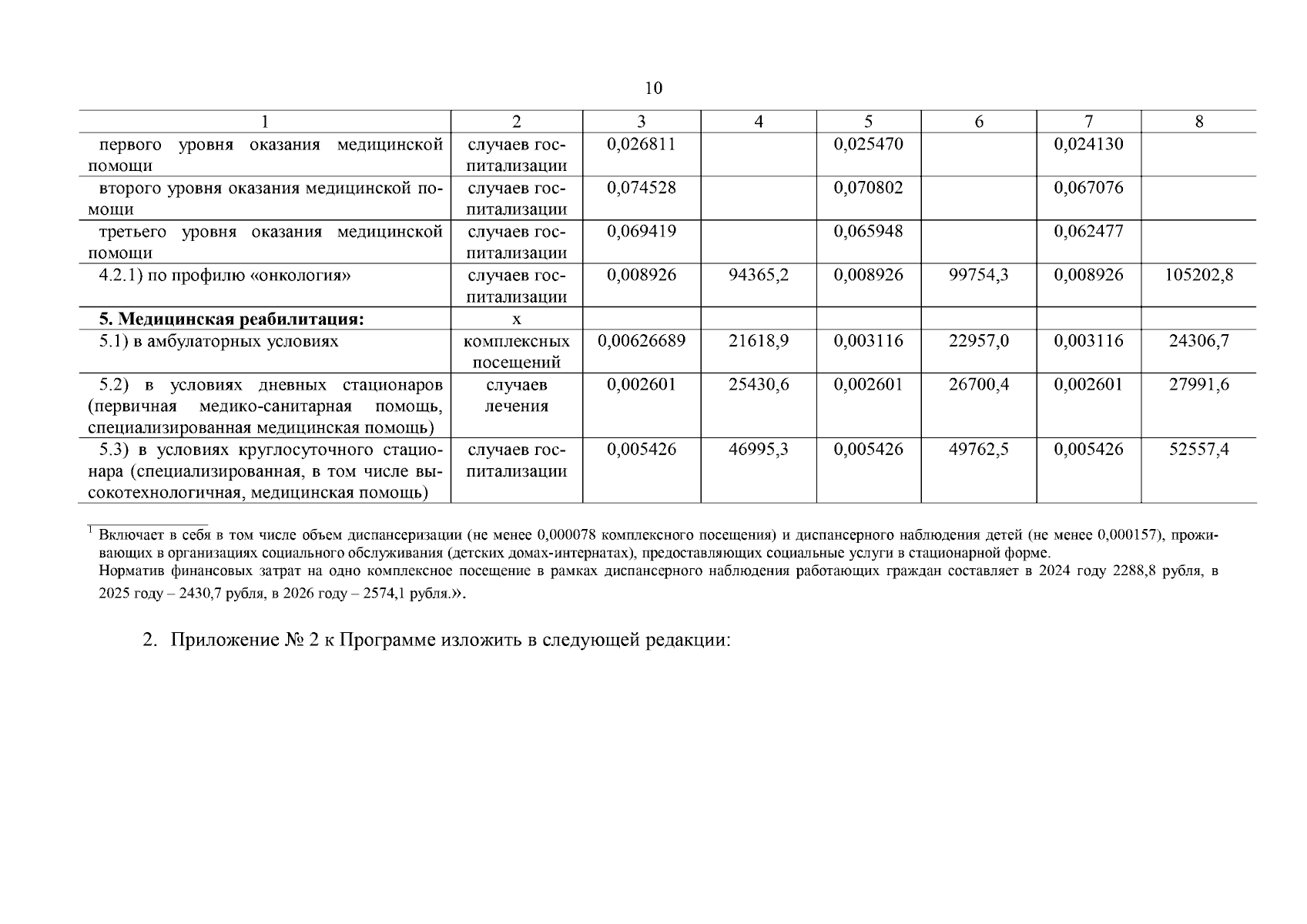 10

| 1 | 2 | 3 | 4 | 5 | 6 | 7 | 8 |
|---|---|---|---|---|---|---|---|
| первого уровня оказания медицинской помощи | случаев госпитализации | 0,026811 | | 0,025470 | | 0,024130 | |
| второго уровня оказания медицинской помощи | случаев госпитализации | 0,074528 | | 0,070802 | | 0,067076 | |
| третьего уровня оказания медицинской помощи | случаев госпитализации | 0,069419 | | 0,065948 | | 0,062477 | |
| 4.2.1) по профилю «онкология» | случаев госпитализации | 0,008926 | 94365,2 | 0,008926 | 99754,3 | 0,008926 | 105202,8 |
| **5. Медицинская реабилитация:** | х | | | | | | |
| 5.1) в амбулаторных условиях | комплексных посещений | 0,00626689 | 21618,9 | 0,003116 | 22957,0 | 0,003116 | 24306,7 |
| 5.2) в условиях дневных стационаров (первичная медико-санитарная помощь, специализированная медицинская помощь) | случаев лечения | 0,002601 | 25430,6 | 0,002601 | 26700,4 | 0,002601 | 27991,6 |
| 5.3) в условиях круглосуточного стационара (специализированная, в том числе высокотехнологичная, медицинская помощь) | случаев госпитализации | 0,005426 | 46995,3 | 0,005426 | 49762,5 | 0,005426 | 52557,4 |

$^1$ Включает в себя в том числе объем диспансеризации (не менее 0,000078 комплексного посещения) и диспансерного наблюдения детей (не менее 0,000157), проживающих в организациях социального обслуживания (детских домах-интернатах), предоставляющих социальные услуги в стационарной форме.
Норматив финансовых затрат на одно комплексное посещение в рамках диспансерного наблюдения работающих граждан составляет в 2024 году 2288,8 рубля, в 2025 году – 2430,7 рубля, в 2026 году – 2574,1 рубля.».

2. Приложение № 2 к Программе изложить в следующей редакции: